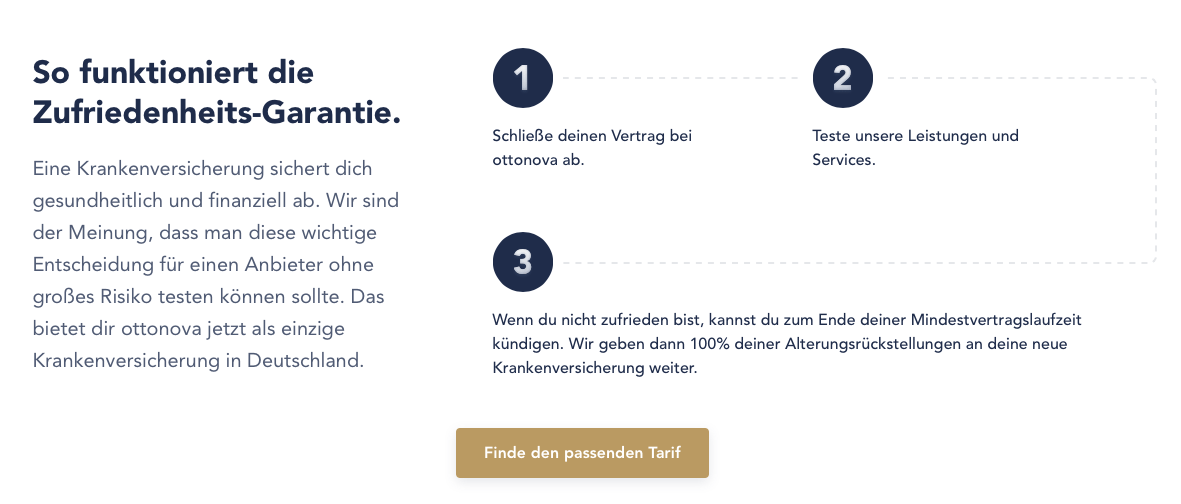 So funktioniert die Zufriedenheits-Garantie.

Eine Krankenversicherung sichert dich gesundheitlich und finanziell ab. Wir sind der Meinung, dass man diese wichtige Entscheidung für einen Anbieter ohne großes Risiko testen können sollte. Das bietet dir ottonova jetzt als einzige Krankenversicherung in Deutschland.

1

Schließe deinen Vertrag bei ottonova ab.

2

Teste unsere Leistungen und Services.

3

Wenn du nicht zufrieden bist, kannst du zum Ende deiner Mindestvertragslaufzeit kündigen. Wir geben dann 100% deiner Alterungsrückstellungen an deine neue Krankenversicherung weiter.

Finde den passenden Tarif